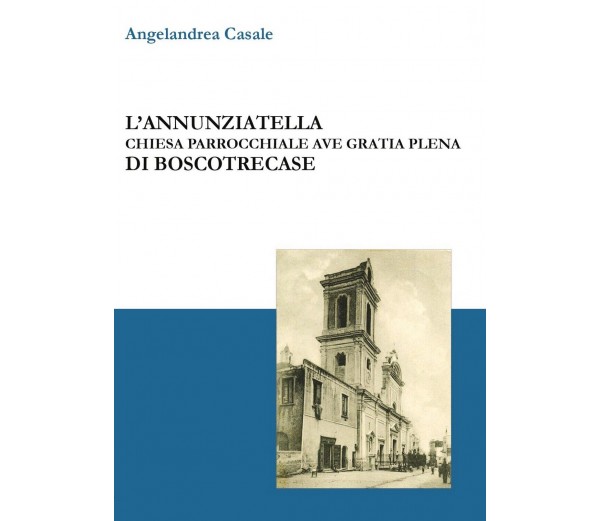 Angelandrea Casale

L'ANNUNZIATELLA
CHIESA PARROCCHIALE AVE GRATIA PLENA
DI BOSCOTRECASE